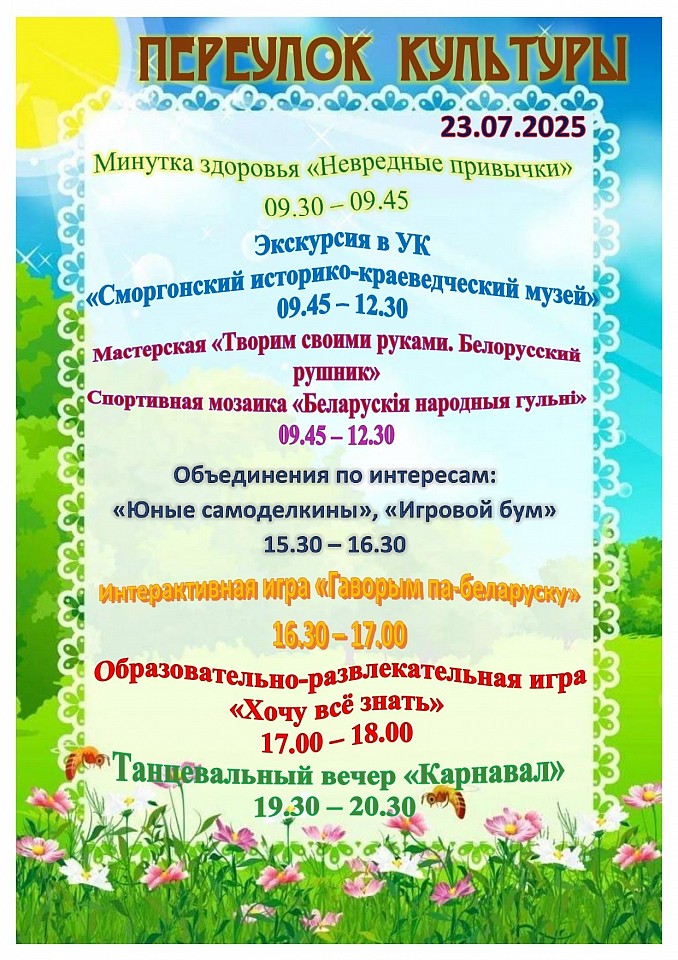 ПЕРЕУЛОК КУЛЬТУРЫ

23.07.2025

Минутка здоровья «Невредные привычки»

09.30 – 09.45

Экскурсия в УК

«Сморгонский историко-краеведческий музей»

09.45 – 12.30

Мастерская «Творим своими руками. Белорусский рушник»

Спортивная мозаика «Беларускія народныя гульні»

09.45 – 12.30

Объединения по интересам:

«Юные самоделкины», «Игровой бум»

15.30 – 16.30

Интерактивная игра «Гаворым па-беларуску»

16.30 – 17.00

Образовательно-развлекательная игра

«Хочу всё знать»

17.00 – 18.00

Танцевальный вечер «Карнавал»

19.30 – 20.30